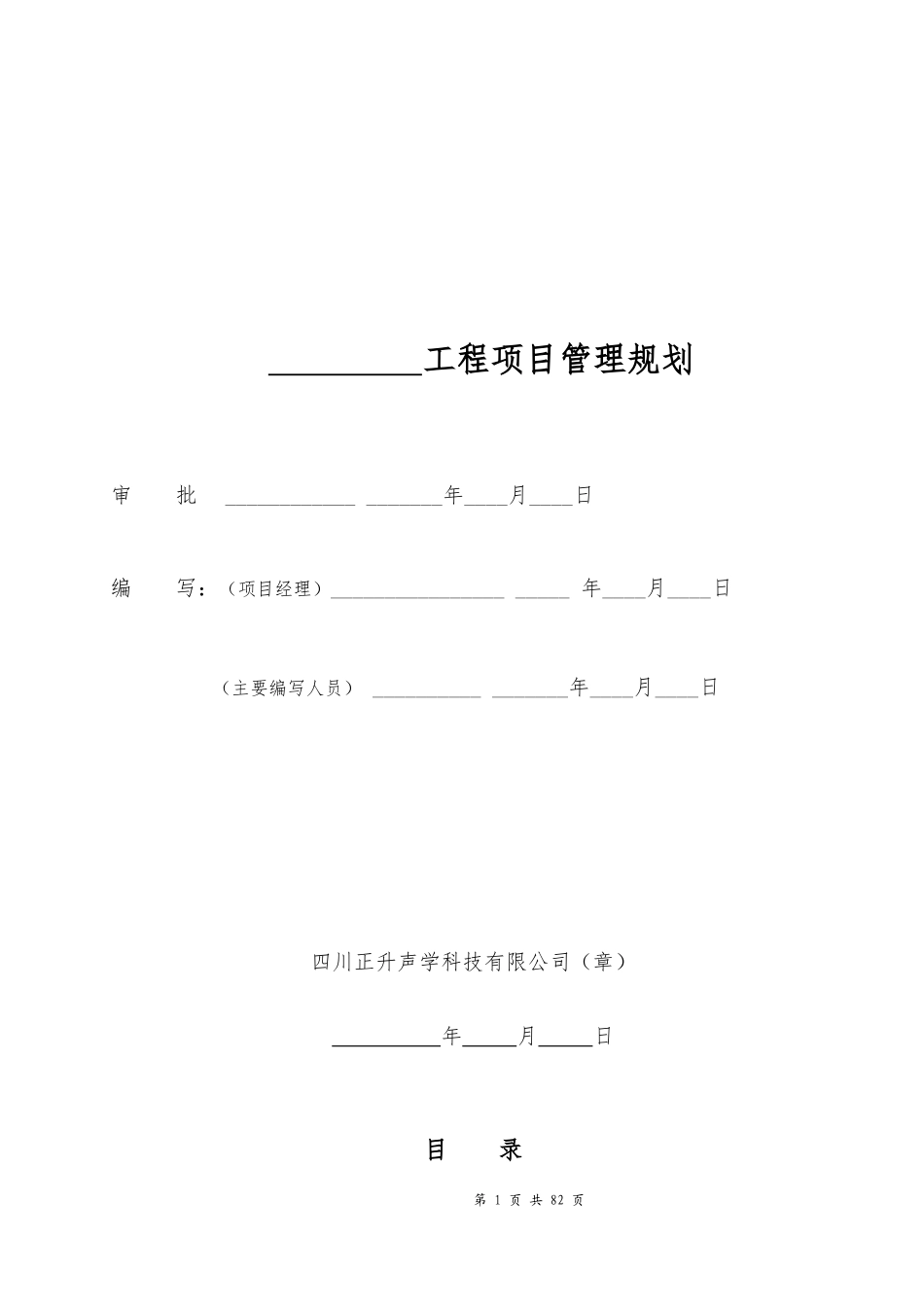 ________工程项目管理规划

审　　批　____________ _______年____月____日

编　　写：（项目经理）________________ _____ 年____月____日

（主要编写人员） __________ _______年____月____日

四川正升声学科技有限公司（章）

__________年_____月_____日

目　　录

第 1 页 共 82 页